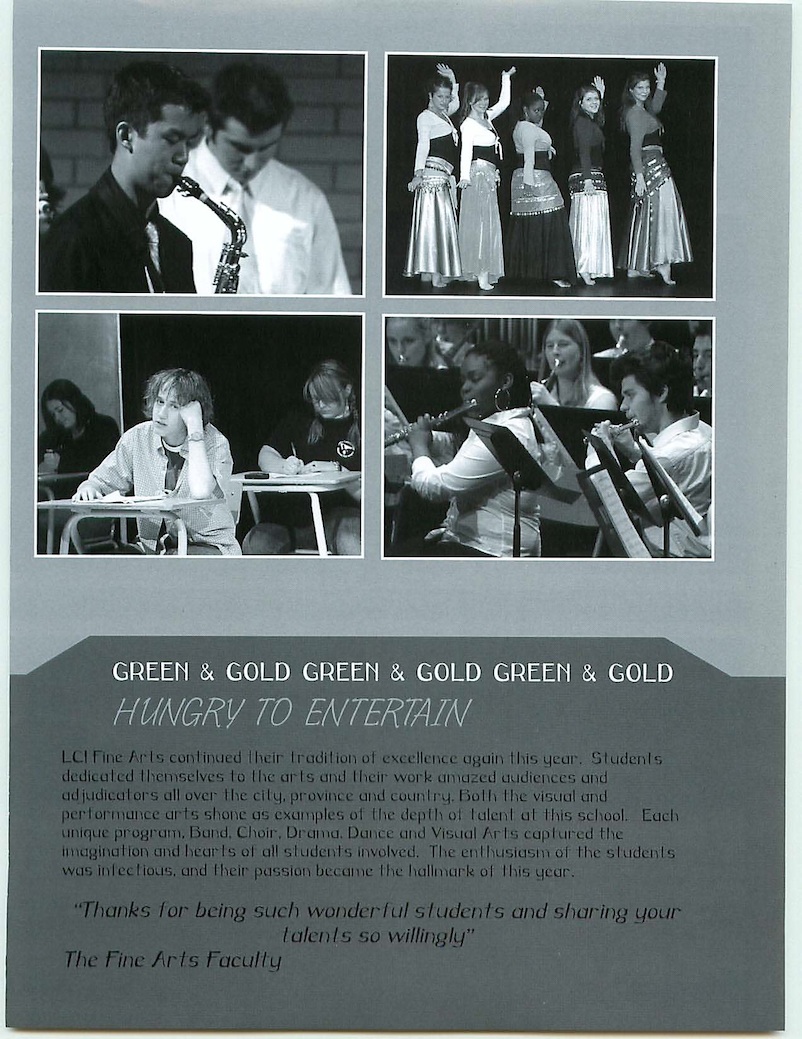 GREEN & GOLD GREEN & GOLD GREEN & GOLD

HUNGRY TO ENTERTAIN

LCI Fine Arts continued their tradition of excellence again this year. Students dedicated themselves to the arts and their work amazed audiences and adjudicators all over the city, province and country. Both the visual and performance arts shone as examples of the depth of talent at this school. Each unique program, Band, Choir, Drama, Dance and Visual Arts captured the imagination and hearts of all students involved. The enthusiasm of the students was infectious, and their passion became the hallmark of this year.

"Thanks for being such wonderful students and sharing your talents so willingly"
The Fine Arts Faculty